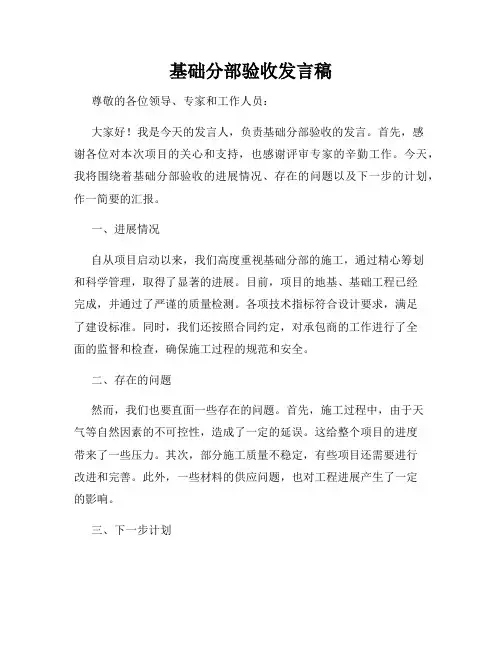 基础分部验收发言稿

尊敬的各位领导、专家和工作人员：

大家好！我是今天的发言人，负责基础分部验收的发言。首先，感谢各位对本次项目的关心和支持，也感谢评审专家的辛勤工作。今天，我将围绕着基础分部验收的进展情况、存在的问题以及下一步的计划，作一简要的汇报。

一、进展情况

自从项目启动以来，我们高度重视基础分部的施工，通过精心筹划和科学管理，取得了显著的进展。目前，项目的地基、基础工程已经完成，并通过了严谨的质量检测。各项技术指标符合设计要求，满足了建设标准。同时，我们还按照合同约定，对承包商的工作进行了全面的监督和检查，确保施工过程的规范和安全。

二、存在的问题

然而，我们也要直面一些存在的问题。首先，施工过程中，由于天气等自然因素的不可控性，造成了一定的延误。这给整个项目的进度带来了一些压力。其次，部分施工质量不稳定，有些项目还需要进行改进和完善。此外，一些材料的供应问题，也对工程进展产生了一定的影响。

三、下一步计划